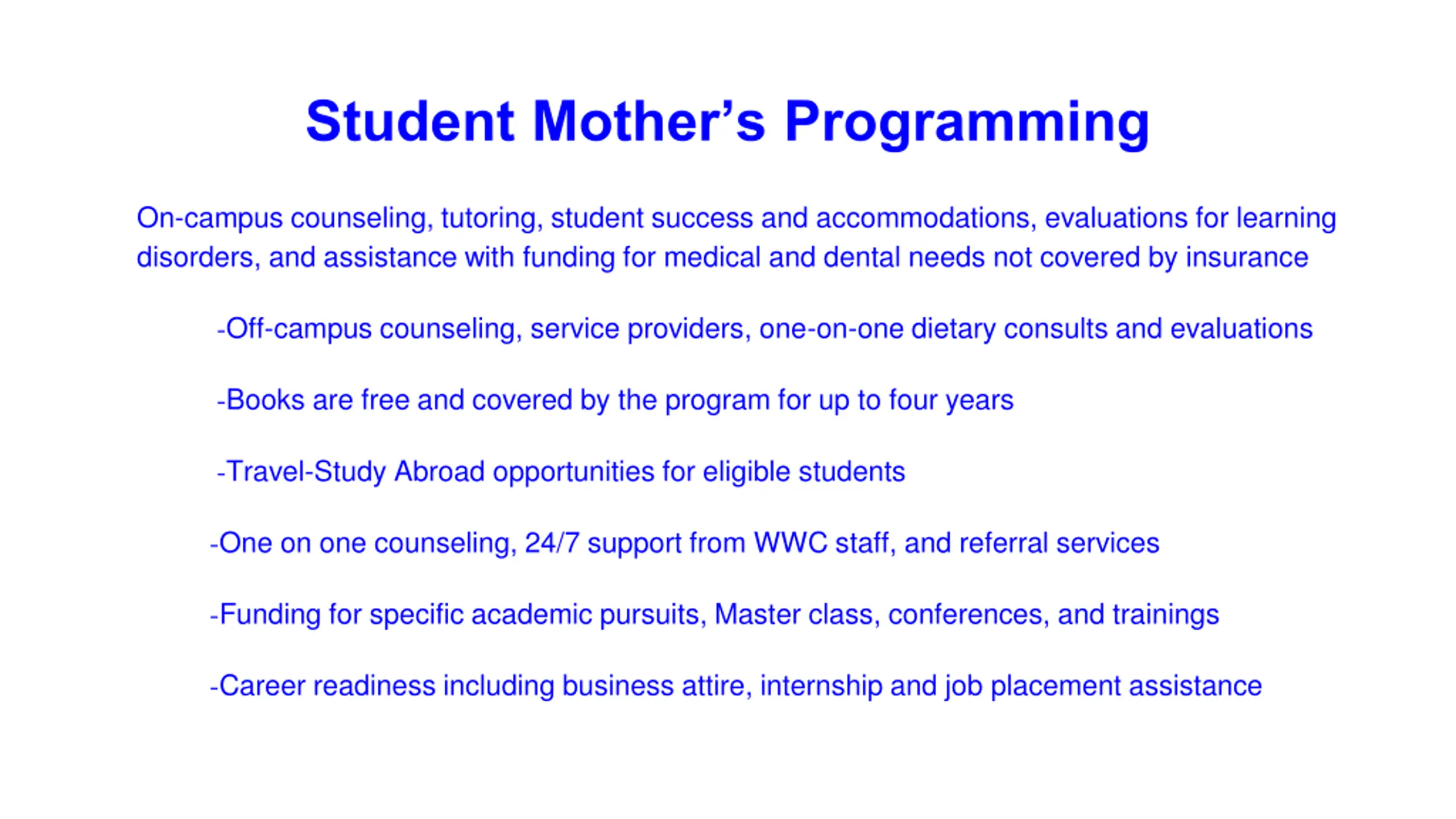 Student Mother’s Programming

On-campus counseling, tutoring, student success and accommodations, evaluations for learning disorders, and assistance with funding for medical and dental needs not covered by insurance

-Off-campus counseling, service providers, one-on-one dietary consults and evaluations

-Books are free and covered by the program for up to four years

-Travel-Study Abroad opportunities for eligible students

-One on one counseling, 24/7 support from WWC staff, and referral services

-Funding for specific academic pursuits, Master class, conferences, and trainings

-Career readiness including business attire, internship and job placement assistance